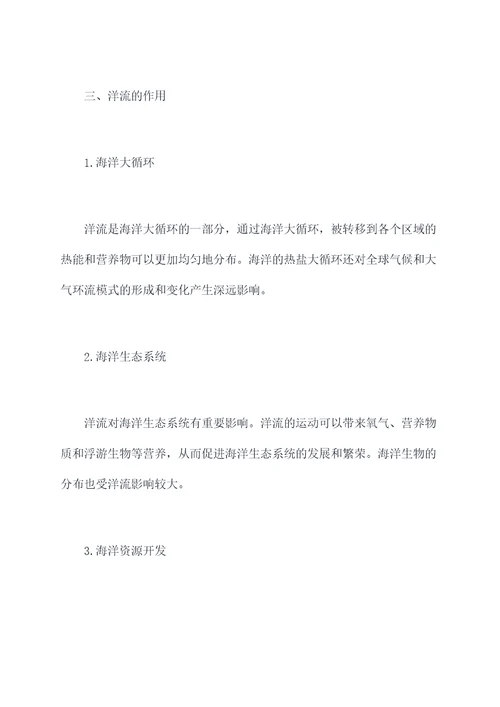 三、洋流的作用

1.海洋大循环

洋流是海洋大循环的一部分，通过海洋大循环，被转移到各个区域的热能和营养物可以更加均匀地分布。海洋的热盐大循环还对全球气候和大气环流模式的形成和变化产生深远影响。

2.海洋生态系统

洋流对海洋生态系统有重要影响。洋流的运动可以带来氧气、营养物质和浮游生物等营养，从而促进海洋生态系统的发展和繁荣。海洋生物的分布也受洋流影响较大。

3.海洋资源开发